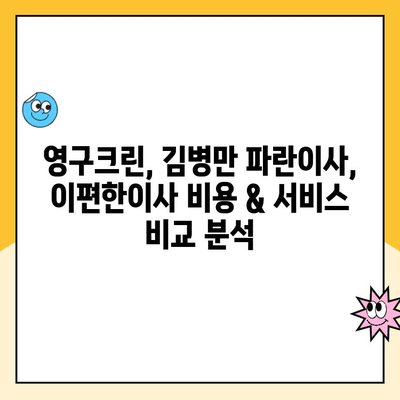 영구크린, 김병만 파란이사, 이편한이사 비용 & 서비스 비교 분석